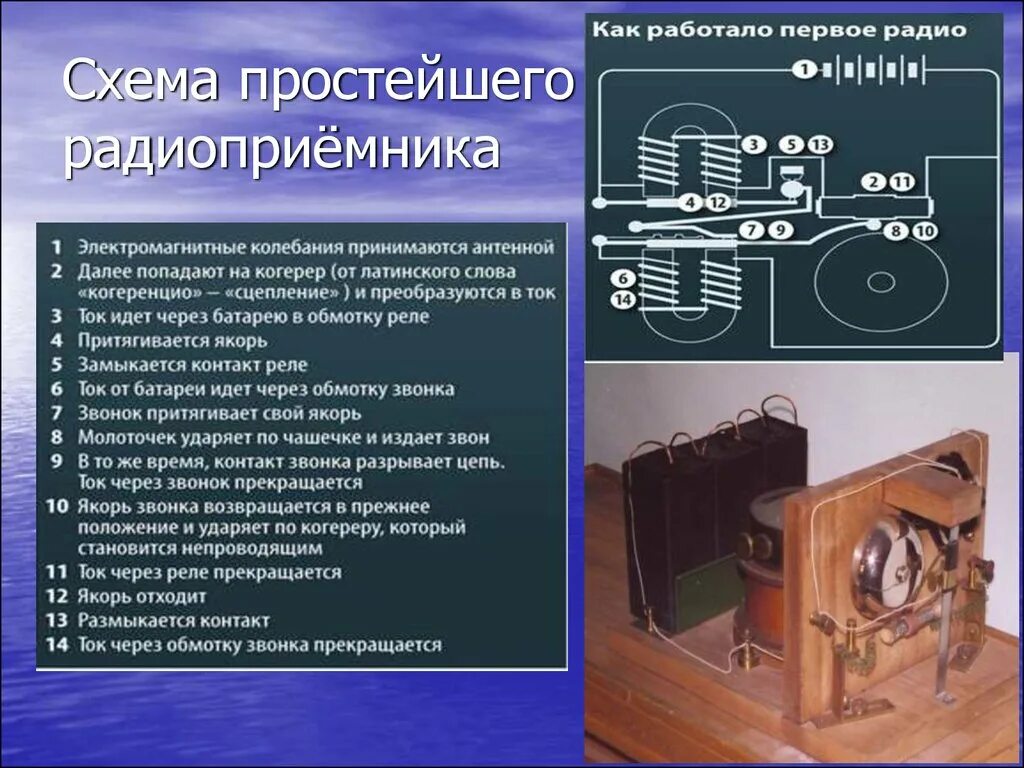 Схема простейшего радиоприёмника

1 Электромагнитные колебания принимаются антенной
2 Далее попадают на когерер (от латинского слова «когеренцио» – «сцепление» ) и преобразуются в ток
3 Ток идет через батарею в обмотку реле
4 Притягивается якорь
5 Замыкается контакт реле
6 Ток от батареи идет через обмотку звонка
7 Звонок притягивает свой якорь
8 Молоточек ударяет по чашечке и издает звон
9 В то же время, контакт звонка разрывает цепь. Ток через звонок прекращается
10 Якорь звонка возвращается в прежнее положение и ударяет по когереру, который становится непроводящим
11 Ток через реле прекращается
12 Якорь отходит
13 Размыкается контакт
14 Ток через обмотку звонка прекращается

Как работало первое радио

1
3
5 13
2 11
4 12
7 9
8 10
6
14